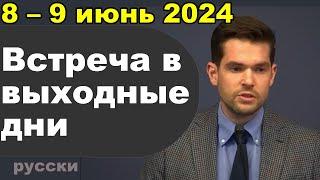 8 – 9 июнь 2024

Встреча в выходные дни

русски